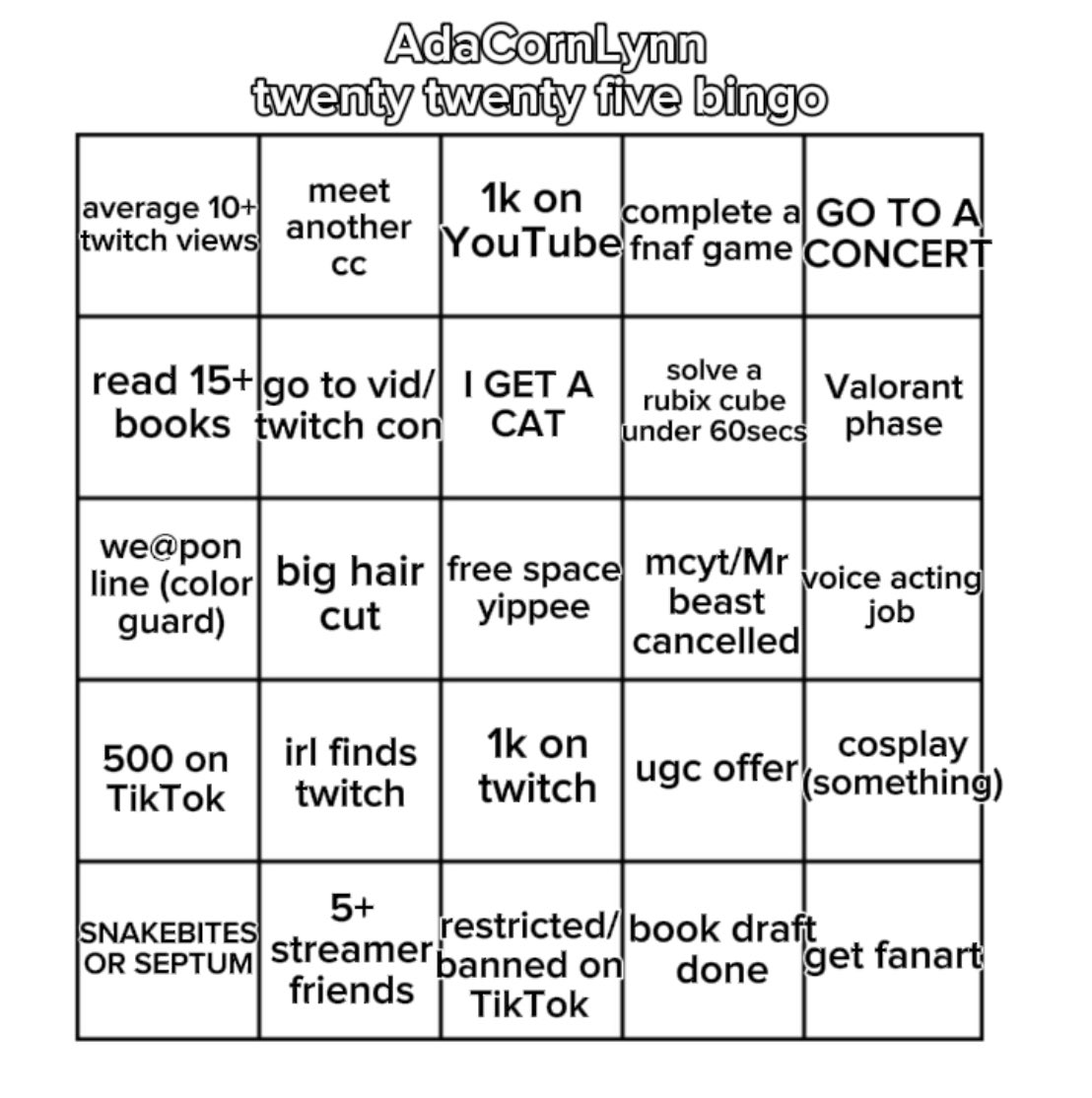 AdaCornLynn
twenty twenty five bingo

| | | | | |
|---|---|---|---|---|
| average 10+ twitch views | meet another cc | 1k on YouTube | complete a fnaf game | GO TO A CONCERT |
| read 15+ books | go to vid/ twitch con | I GET A CAT | solve a rubix cube under 60secs | Valorant phase |
| we@pon line (color guard) | big hair cut | free space yippee | mcyt/Mr beast cancelled | voice acting job |
| 500 on TikTok | irl finds twitch | 1k on twitch | ugc offer | cosplay (something) |
| SNAKEBITES OR SEPTUM | 5+ streamer friends | restricted/ banned on TikTok | book draft done | get fanart |